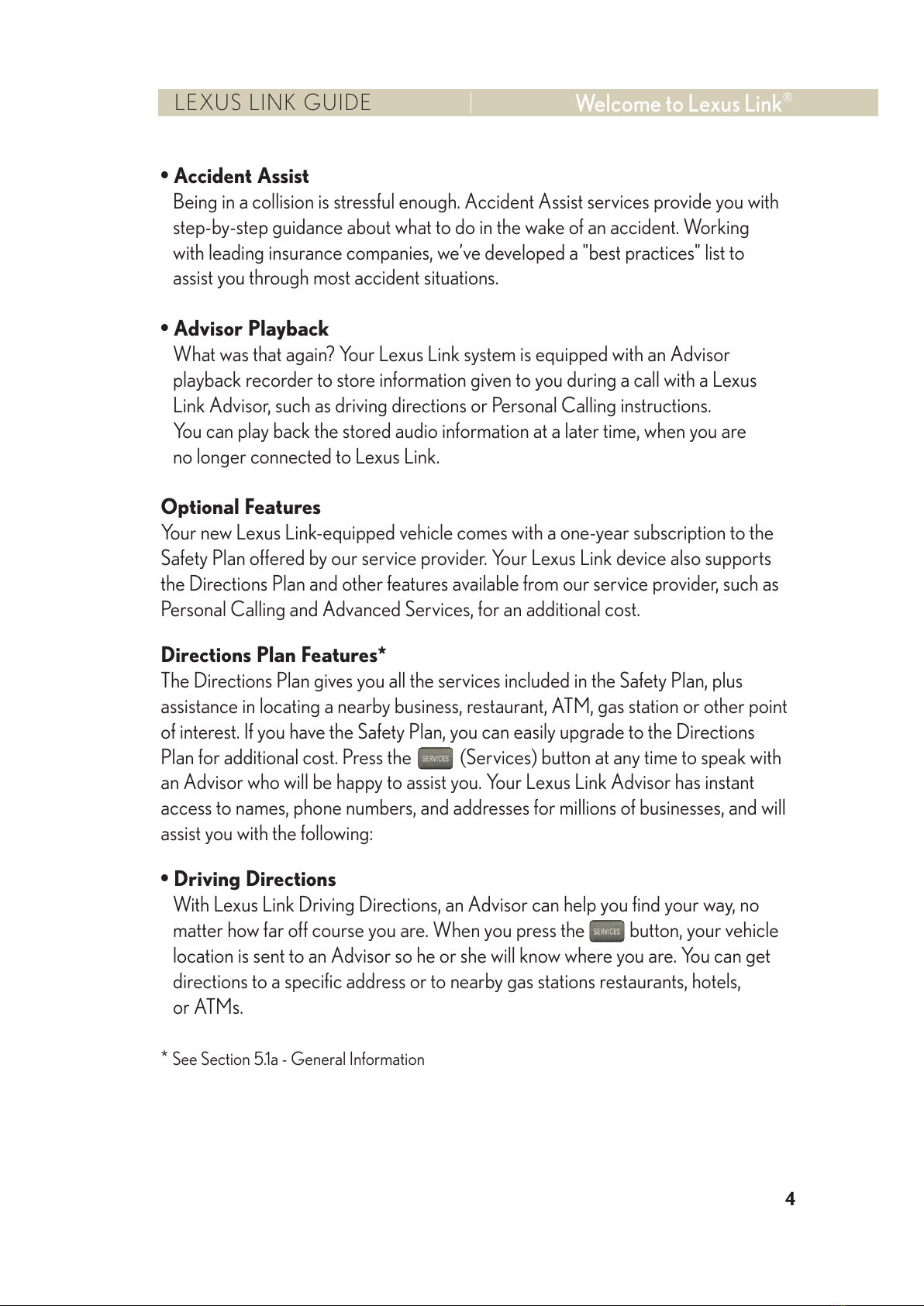 LEXUS LINK GUIDE

Welcome to Lexus Link®

• Accident Assist
Being in a collision is stressful enough. Accident Assist services provide you with step-by-step guidance about what to do in the wake of an accident. Working with leading insurance companies, we've developed a "best practices" list to assist you through most accident situations.

• Advisor Playback
What was that again? Your Lexus Link system is equipped with an Advisor playback recorder to store information given to you during a call with a Lexus Link Advisor, such as driving directions or Personal Calling instructions. You can play back the stored audio information at a later time, when you are no longer connected to Lexus Link.

Optional Features
Your new Lexus Link-equipped vehicle comes with a one-year subscription to the Safety Plan offered by our service provider. Your Lexus Link device also supports the Directions Plan and other features available from our service provider, such as Personal Calling and Advanced Services, for an additional cost.

Directions Plan Features*
The Directions Plan gives you all the services included in the Safety Plan, plus assistance in locating a nearby business, restaurant, ATM, gas station or other point of interest. If you have the Safety Plan, you can easily upgrade to the Directions Plan for additional cost. Press the SERVICES (Services) button at any time to speak with an Advisor who will be happy to assist you. Your Lexus Link Advisor has instant access to names, phone numbers, and addresses for millions of businesses, and will assist you with the following:

• Driving Directions
With Lexus Link Driving Directions, an Advisor can help you find your way, no matter how far off course you are. When you press the SERVICES button, your vehicle location is sent to an Advisor so he or she will know where you are. You can get directions to a specific address or to nearby gas stations restaurants, hotels, or ATMs.

* See Section 5.1a - General Information

4